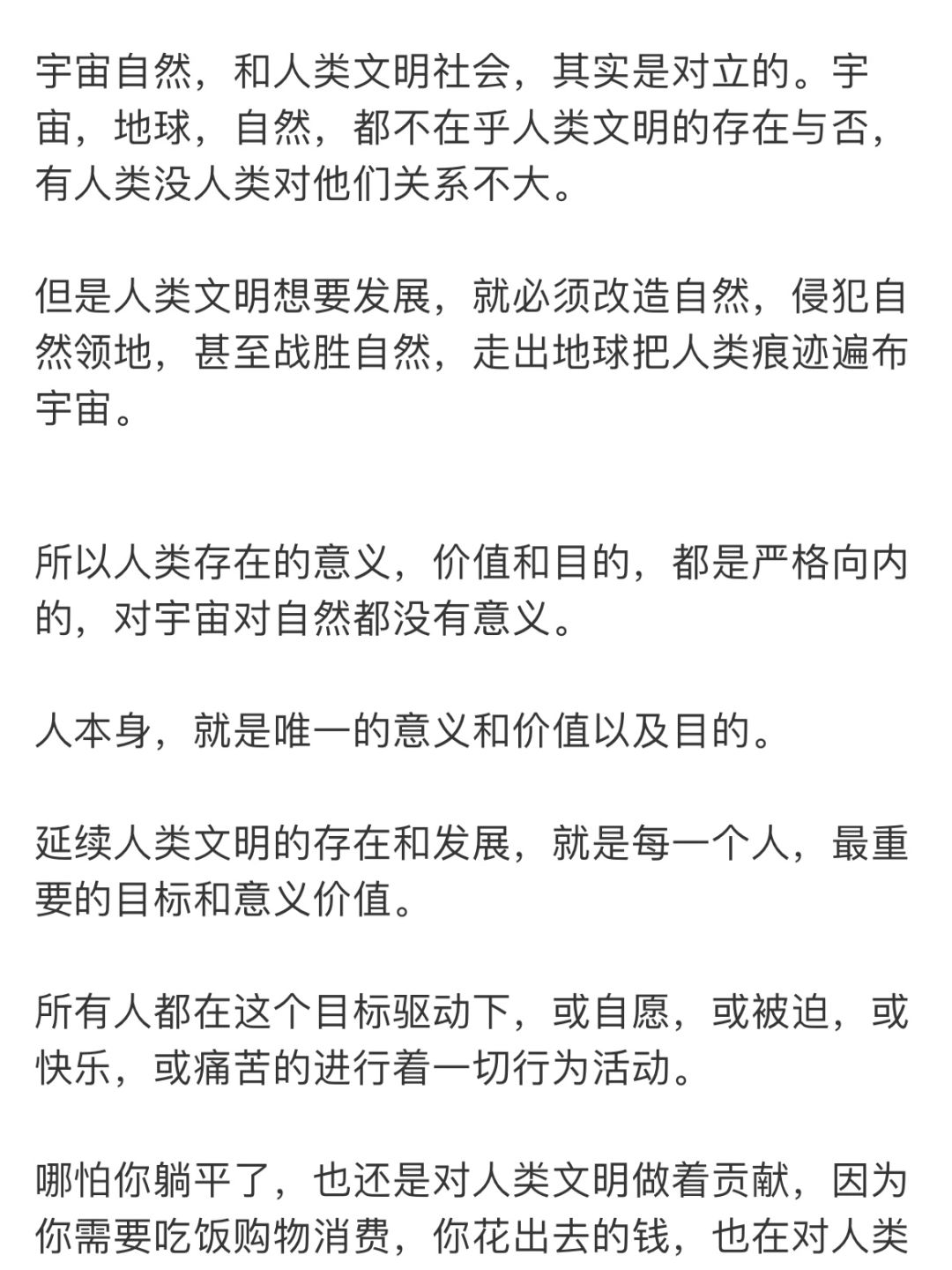 宇宙自然，和人类文明社会，其实是对立的。宇宙，地球，自然，都不在乎人类文明的存在与否，有人类没人类对他们关系不大。

但是人类文明想要发展，就必须改造自然，侵犯自然领地，甚至战胜自然，走出地球把人类痕迹遍布宇宙。

所以人类存在的意义，价值和目的，都是严格向内的，对宇宙对自然都没有意义。

人本身，就是唯一的意义和价值以及目的。

延续人类文明的存在和发展，就是每一个人，最重要的目标和意义价值。

所有人都在这个目标驱动下，或自愿，或被迫，或快乐，或痛苦的进行着一切行为活动。

哪怕你躺平了，也还是对人类文明做着贡献，因为你需要吃饭购物消费，你花出去的钱，也在对人类